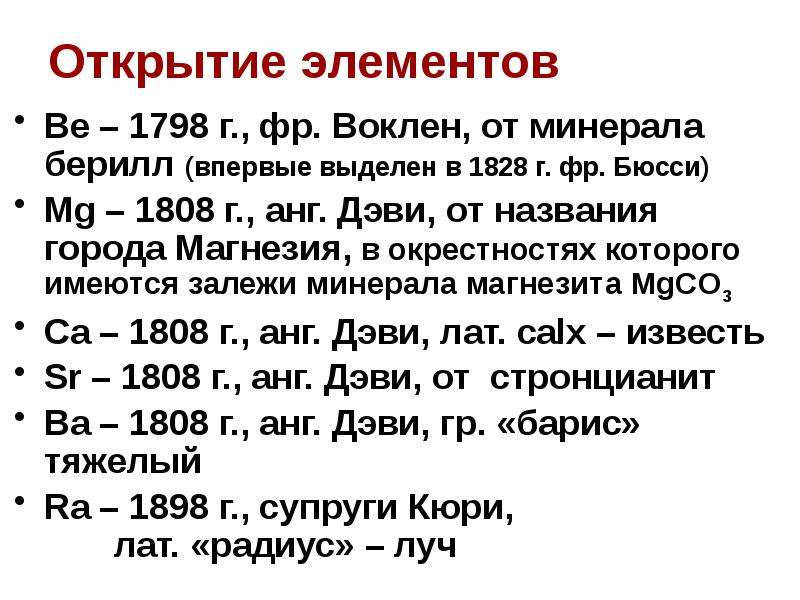 Открытие элементов

• Be – 1798 г., фр. Воклен, от минерала берилл (впервые выделен в 1828 г. фр. Бюсси)

• Mg – 1808 г., анг. Дэви, от названия города Магнезия, в окрестностях которого имеются залежи минерала магнезита $MgCO_3$

• Ca – 1808 г., анг. Дэви, лат. calx – известь

• Sr – 1808 г., анг. Дэви, от стронцианит

• Ba – 1808 г., анг. Дэви, гр. «барис» тяжелый

• Ra – 1898 г., супруги Кюри, лат. «радиус» – луч